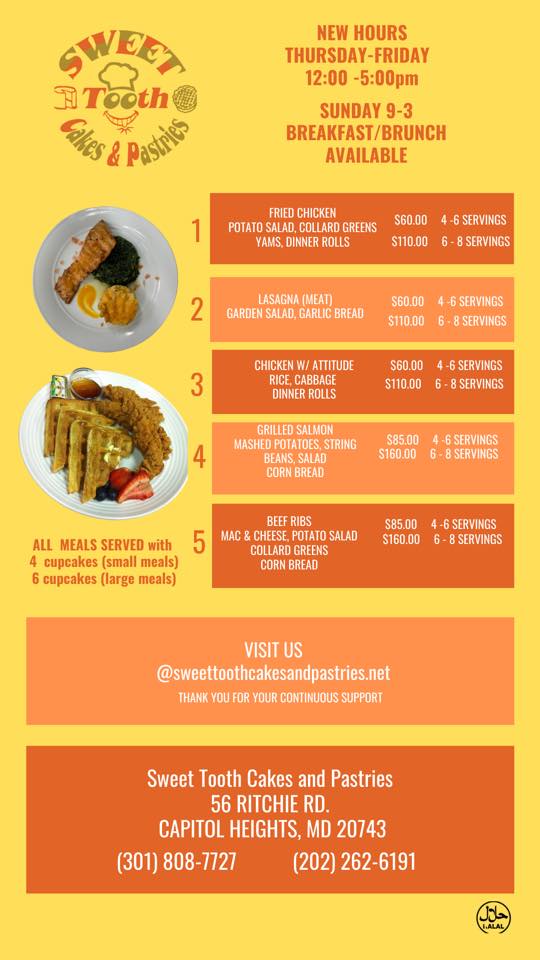 SWEET Tooth Cakes & Pastries

NEW HOURS
THURSDAY-FRIDAY
12:00 -5:00pm

SUNDAY 9-3
BREAKFAST/BRUNCH
AVAILABLE

1
FRIED CHICKEN
POTATO SALAD, COLLARD GREENS
YAMS, DINNER ROLLS
$60.00 4 -6 SERVINGS
$110.00 6 - 8 SERVINGS

2
LASAGNA (MEAT)
GARDEN SALAD, GARLIC BREAD
$60.00 4 -6 SERVINGS
$110.00 6 - 8 SERVINGS

3
CHICKEN W/ ATTITUDE
RICE, CABBAGE
DINNER ROLLS
$60.00 4 -6 SERVINGS
$110.00 6 - 8 SERVINGS

4
GRILLED SALMON
MASHED POTATOES, STRING
BEANS, SALAD
CORN BREAD
$85.00 4 -6 SERVINGS
$160.00 6 - 8 SERVINGS

5
BEEF RIBS
MAC & CHEESE, POTATO SALAD
COLLARD GREENS
CORN BREAD
$85.00 4 -6 SERVINGS
$160.00 6 - 8 SERVINGS

ALL MEALS SERVED with
4 cupcakes (small meals)
6 cupcakes (large meals)

VISIT US
@sweettoothcakesandpastries.net
THANK YOU FOR YOUR CONTINUOUS SUPPORT

Sweet Tooth Cakes and Pastries
56 RITCHIE RD.
CAPITOL HEIGHTS, MD 20743
(301) 808-7727 (202) 262-6191

HALAL